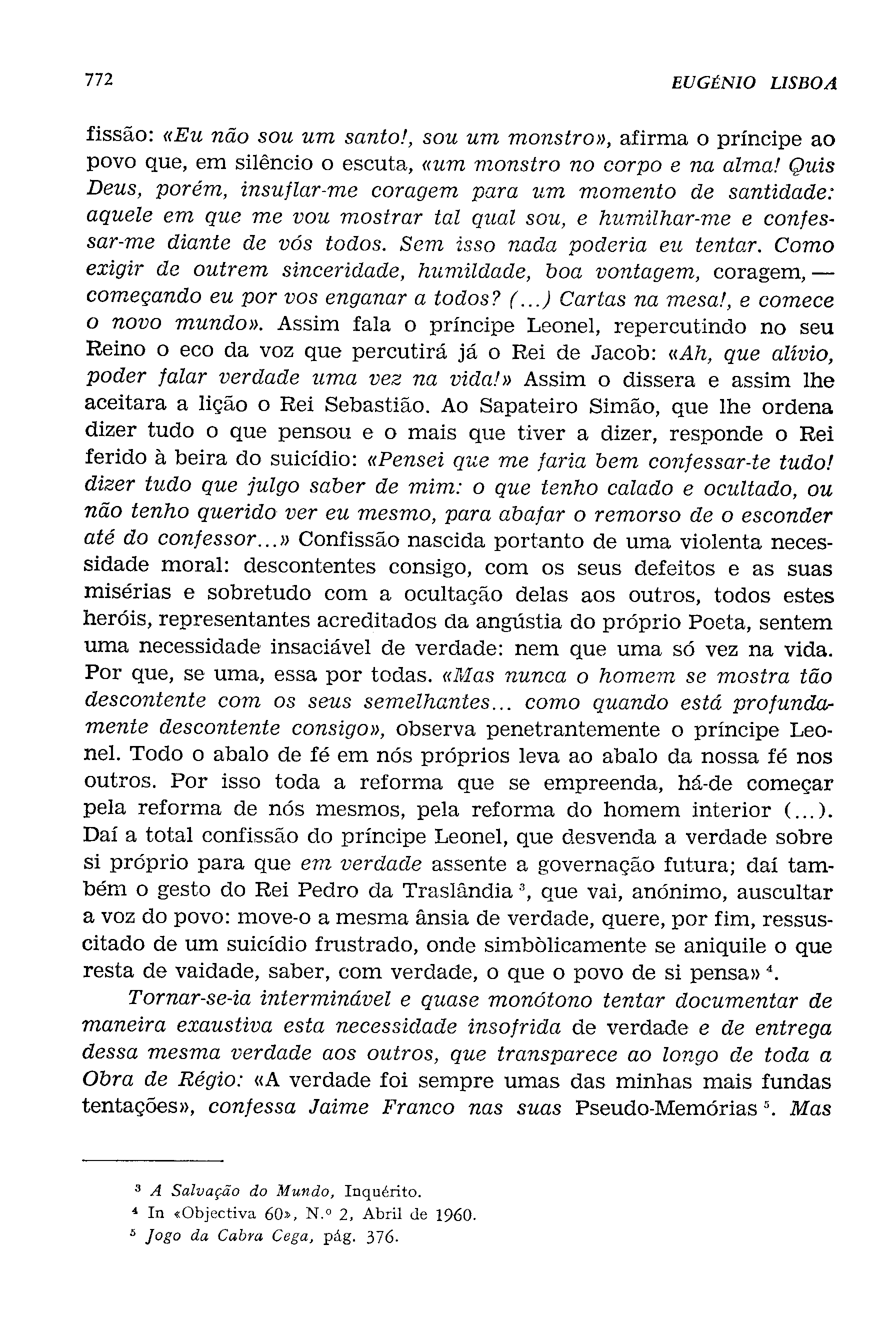 772 EUGÉNIO LISBOA

fissão: «Eu não sou um santo!, sou um monstro», afirma o príncipe ao povo que, em silêncio o escuta, «um monstro no corpo e na alma! Quis Deus, porém, insuflar-me coragem para um momento de santidade: aquele em que me vou mostrar tal qual sou, e humilhar-me e confessar-me diante de vós todos. Sem isso nada poderia eu tentar. Como exigir de outrem sinceridade, humildade, boa vontagem, coragem, — começando eu por vos enganar a todos? (...) Cartas na mesa!, e comece o novo mundo». Assim fala o príncipe Leonel, repercutindo no seu Reino o eco da voz que percutirá já o Rei de Jacob: «Ah, que alívio, poder falar verdade uma vez na vida!» Assim o dissera e assim lhe aceitara a lição o Rei Sebastião. Ao Sapateiro Simão, que lhe ordena dizer tudo o que pensou e o mais que tiver a dizer, responde o Rei ferido à beira do suicídio: «Pensei que me faria bem confessar-te tudo! dizer tudo que julgo saber de mim: o que tenho calado e ocultado, ou não tenho querido ver eu mesmo, para abafar o remorso de o esconder até do confessor...» Confissão nascida portanto de uma violenta necessidade moral: descontentes consigo, com os seus defeitos e as suas misérias e sobretudo com a ocultação delas aos outros, todos estes heróis, representantes acreditados da angústia do próprio Poeta, sentem uma necessidade insaciável de verdade: nem que uma só vez na vida. Por que, se uma, essa por todas. «Mas nunca o homem se mostra tão descontente com os seus semelhantes... como quando está profundamente descontente consigo», observa penetrantemente o príncipe Leonel. Todo o abalo de fé em nós próprios leva ao abalo da nossa fé nos outros. Por isso toda a reforma que se empreenda, há-de começar pela reforma de nós mesmos, pela reforma do homem interior (...). Daí a total confissão do príncipe Leonel, que desvenda a verdade sobre si próprio para que em verdade assente a governação futura; daí também o gesto do Rei Pedro da Traslândia $^3$, que vai, anónimo, auscultar a voz do povo: move-o a mesma ânsia de verdade, quere, por fim, ressuscitado de um suicídio frustrado, onde simbòlicamente se aniquile o que resta de vaidade, saber, com verdade, o que o povo de si pensa» $^4$.

Tornar-se-ia interminável e quase monótono tentar documentar de maneira exaustiva esta necessidade insofrida de verdade e de entrega dessa mesma verdade aos outros, que transparece ao longo de toda a Obra de Régio: «A verdade foi sempre umas das minhas mais fundas tentações», confessa Jaime Franco nas suas Pseudo-Memórias $^5$. Mas

$^3$ A Salvação do Mundo, Inquérito.
$^4$ In «Objectiva 60», N.º 2, Abril de 1960.
$^5$ Jogo da Cabra Cega, pág. 376.